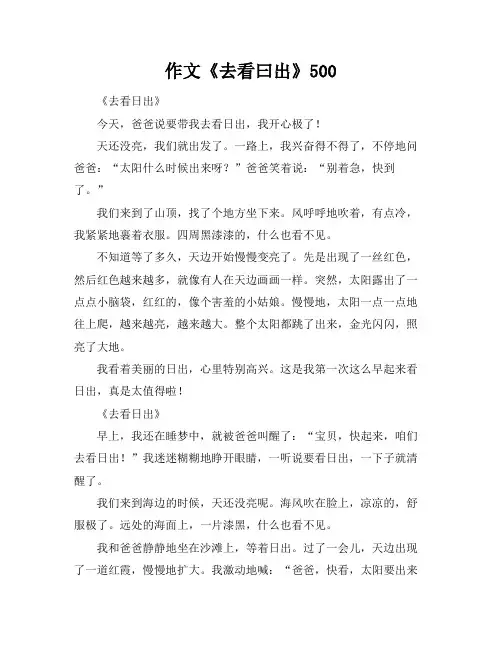 作文《去看曰出》500

《去看日出》

今天，爸爸说要带我去看日出，我开心极了！

天还没亮，我们就出发了。一路上，我兴奋得不得了，不停地问爸爸：“太阳什么时候出来呀？”爸爸笑着说：“别着急，快到了。”

我们来到了山顶，找了个地方坐下来。风呼呼地吹着，有点冷，我紧紧地裹着衣服。四周黑漆漆的，什么也看不见。

不知道等了多久，天边开始慢慢变亮了。先是出现了一丝红色，然后红色越来越多，就像有人在天边画画一样。突然，太阳露出了一点点小脑袋，红红的，像个害羞的小姑娘。慢慢地，太阳一点一点地往上爬，越来越亮，越来越大。整个太阳都跳了出来，金光闪闪，照亮了大地。

我看着美丽的日出，心里特别高兴。这是我第一次这么早起来看日出，真是太值得啦！

《去看日出》

早上，我还在睡梦中，就被爸爸叫醒了：“宝贝，快起来，咱们去看日出！”我迷迷糊糊地睁开眼睛，一听说要看日出，一下子就清醒了。

我们来到海边的时候，天还没亮呢。海风吹在脸上，凉凉的，舒服极了。远处的海面上，一片漆黑，什么也看不见。

我和爸爸静静地坐在沙滩上，等着日出。过了一会儿，天边出现了一道红霞，慢慢地扩大。我激动地喊：“爸爸，快看，太阳要出来